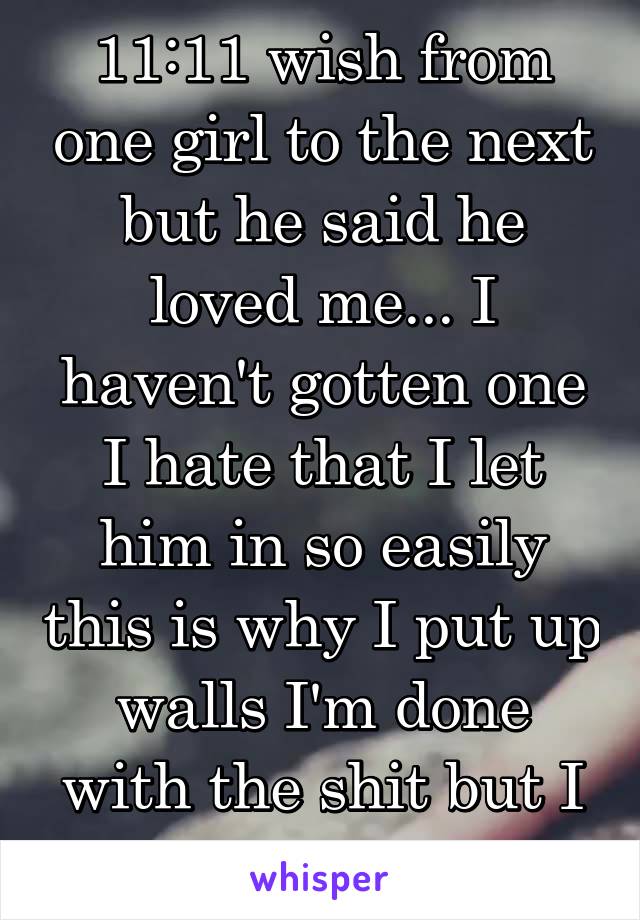 11:11 wish from one girl to the next but he said he loved me... I haven't gotten one I hate that I let him in so easily this is why I put up walls I'm done with the shit but I

whisper